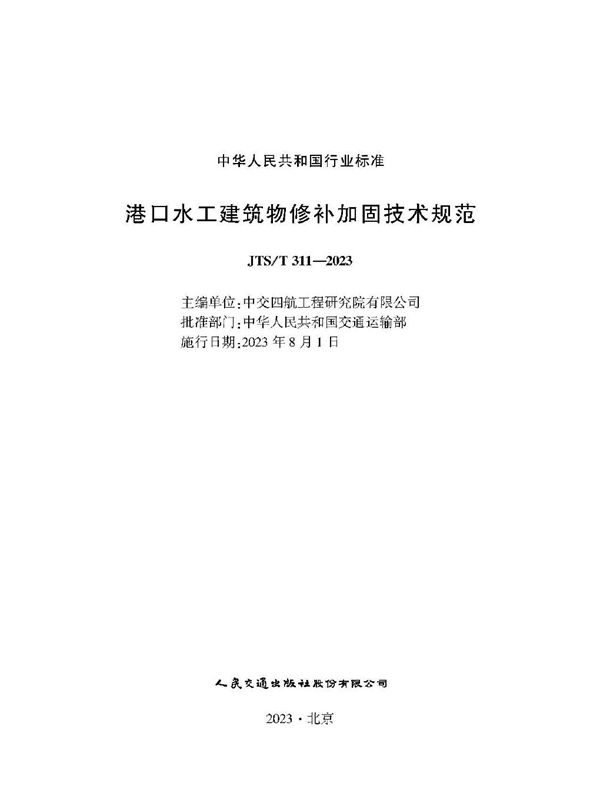 中华人民共和国行业标准

港口水工建筑物修补加固技术规范

JTS/T 311—2023

主编单位：中交四航工程研究院有限公司
批准部门：中华人民共和国交通运输部
施行日期：2023 年 8 月 1 日

人民交通出版社股份有限公司

2023 · 北京